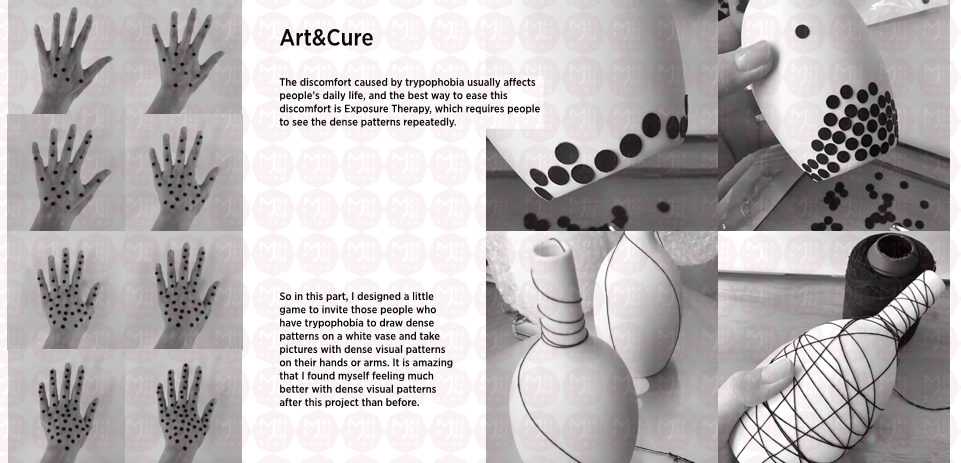 Art&Cure

The discomfort caused by trypophobia usually affects people's daily life, and the best way to ease this discomfort is Exposure Therapy, which requires people to see the dense patterns repeatedly.

So in this part, I designed a little game to invite those people who have trypophobia to draw dense patterns on a white vase and take pictures with dense visual patterns on their hands or arms. It is amazing that I found myself feeling much better with dense visual patterns after this project than before.